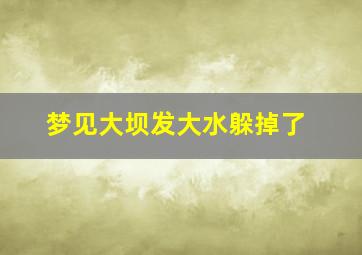 梦见大坝发大水躲掉了